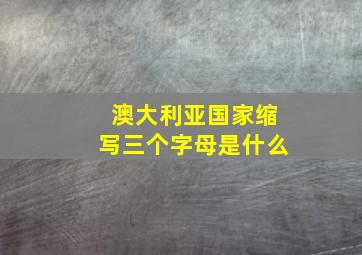 澳大利亚国家缩写三个字母是什么